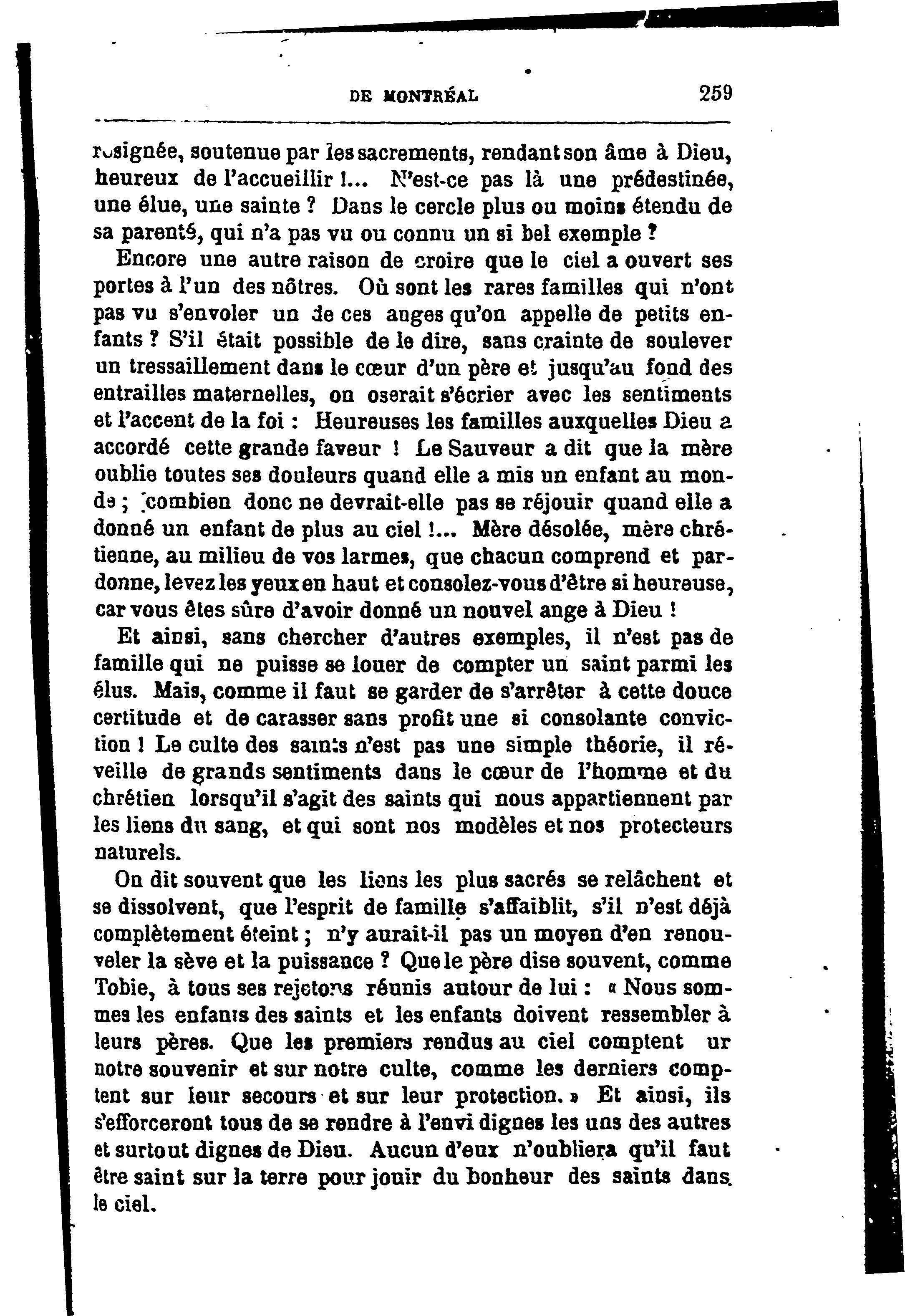 DE MONTRÉAL 259

résignée, soutenue par les sacrements, rendant son âme à Dieu, heureux de l'accueillir !... N'est-ce pas là une prédestinée, une élue, une sainte ? Dans le cercle plus ou moins étendu de sa parenté, qui n'a pas vu ou connu un si bel exemple ?

Encore une autre raison de croire que le ciel a ouvert ses portes à l'un des nôtres. Où sont les rares familles qui n'ont pas vu s'envoler un de ces anges qu'on appelle de petits enfants ? S'il était possible de le dire, sans crainte de soulever un tressaillement dans le cœur d'un père et jusqu'au fond des entrailles maternelles, on oserait s'écrier avec les sentiments et l'accent de la foi : Heureuses les familles auxquelles Dieu a accordé cette grande faveur ! Le Sauveur a dit que la mère oublie toutes ses douleurs quand elle a mis un enfant au monde ; combien donc ne devrait-elle pas se réjouir quand elle a donné un enfant de plus au ciel !... Mère désolée, mère chrétienne, au milieu de vos larmes, que chacun comprend et pardonne, levez les yeux en haut et consolez-vous d'être si heureuse, car vous êtes sûre d'avoir donné un nouvel ange à Dieu !

Et ainsi, sans chercher d'autres exemples, il n'est pas de famille qui ne puisse se louer de compter un saint parmi les élus. Mais, comme il faut se garder de s'arrêter à cette douce certitude et de carasser sans profit une si consolante conviction ! Le culte des saints n'est pas une simple théorie, il réveille de grands sentiments dans le cœur de l'homme et du chrétien lorsqu'il s'agit des saints qui nous appartiennent par les liens du sang, et qui sont nos modèles et nos protecteurs naturels.

On dit souvent que les liens les plus sacrés se relâchent et se dissolvent, que l'esprit de famille s'affaiblit, s'il n'est déjà complètement éteint ; n'y aurait-il pas un moyen d'en renouveler la sève et la puissance ? Que le père dise souvent, comme Tobie, à tous ses rejetons réunis autour de lui : « Nous sommes les enfants des saints et les enfants doivent ressembler à leurs pères. Que les premiers rendus au ciel comptent ur notre souvenir et sur notre culte, comme les derniers comptent sur leur secours et sur leur protection. » Et ainsi, ils s'efforceront tous de se rendre à l'envi dignes les uns des autres et surtout dignes de Dieu. Aucun d'eux n'oubliera qu'il faut être saint sur la terre pour jouir du bonheur des saints dans le ciel.